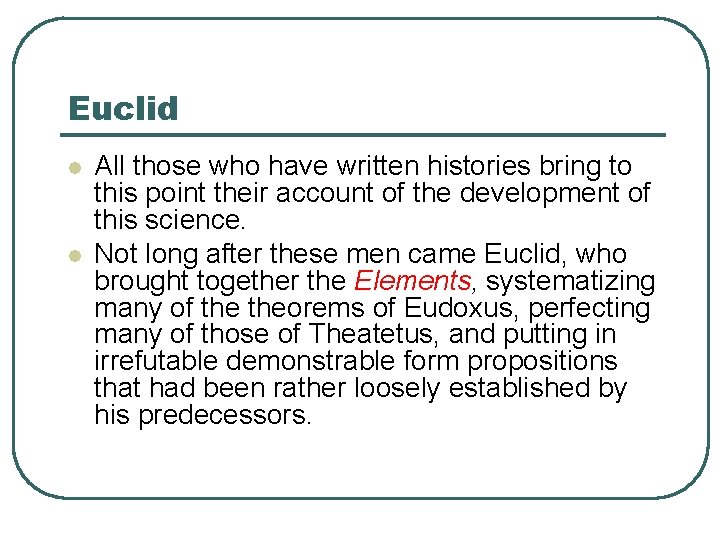 Euclid

• All those who have written histories bring to this point their account of the development of this science.
• Not long after these men came Euclid, who brought together the Elements, systematizing many of the theorems of Eudoxus, perfecting many of those of Theatetus, and putting in irrefutable demonstrable form propositions that had been rather loosely established by his predecessors.